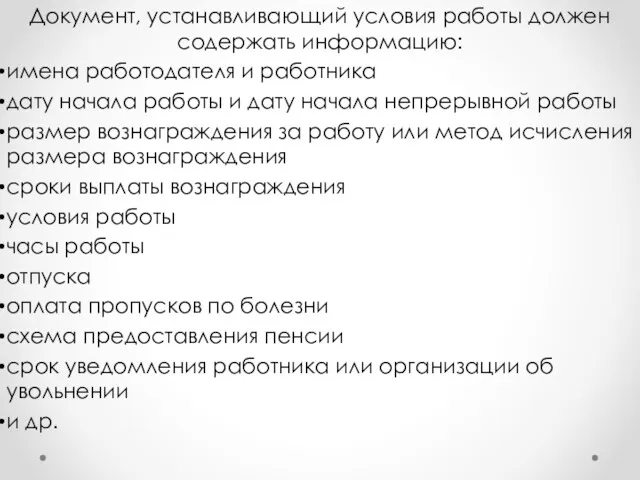 Документ, устанавливающий условия работы должен содержать информацию:

•имена работодателя и работника
•дату начала работы и дату начала непрерывной работы
•размер вознаграждения за работу или метод исчисления размера вознаграждения
•сроки выплаты вознаграждения
•условия работы
•часы работы
•отпуска
•оплата пропусков по болезни
•схема предоставления пенсии
•срок уведомления работника или организации об увольнении
•и др.